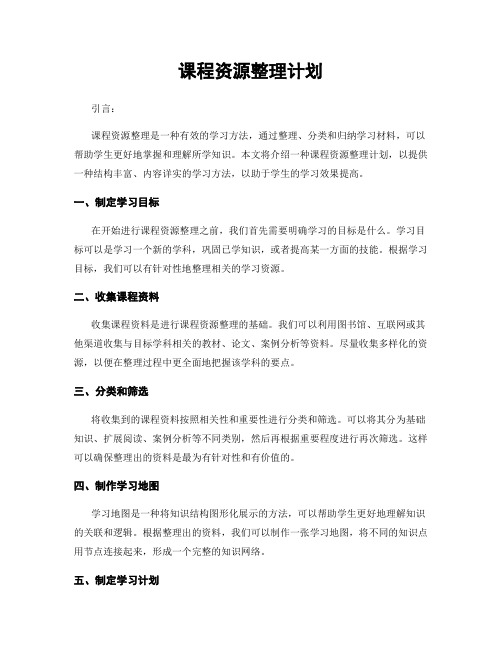 课程资源整理计划

引言：

课程资源整理是一种有效的学习方法，通过整理、分类和归纳学习材料，可以帮助学生更好地掌握和理解所学知识。本文将介绍一种课程资源整理计划，以提供一种结构丰富、内容详实的学习方法，以助于学生的学习效果提高。

一、制定学习目标

在开始进行课程资源整理之前，我们首先需要明确学习的目标是什么。学习目标可以是学习一个新的学科，巩固已学知识，或者提高某一方面的技能。根据学习目标，我们可以有针对性地整理相关的学习资源。

二、收集课程资料

收集课程资料是进行课程资源整理的基础。我们可以利用图书馆、互联网或其他渠道收集与目标学科相关的教材、论文、案例分析等资料。尽量收集多样化的资源，以便在整理过程中更全面地把握该学科的要点。

三、分类和筛选

将收集到的课程资料按照相关性和重要性进行分类和筛选。可以将其分为基础知识、扩展阅读、案例分析等不同类别，然后再根据重要程度进行再次筛选。这样可以确保整理出的资料是最为有针对性和有价值的。

四、制作学习地图

学习地图是一种将知识结构图形化展示的方法，可以帮助学生更好地理解知识的关联和逻辑。根据整理出的资料，我们可以制作一张学习地图，将不同的知识点用节点连接起来，形成一个完整的知识网络。

五、制定学习计划